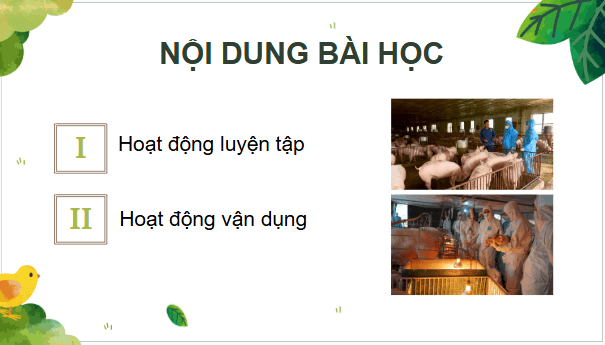 NỘI DUNG BÀI HỌC

I Hoạt động luyện tập

II Hoạt động vận dụng